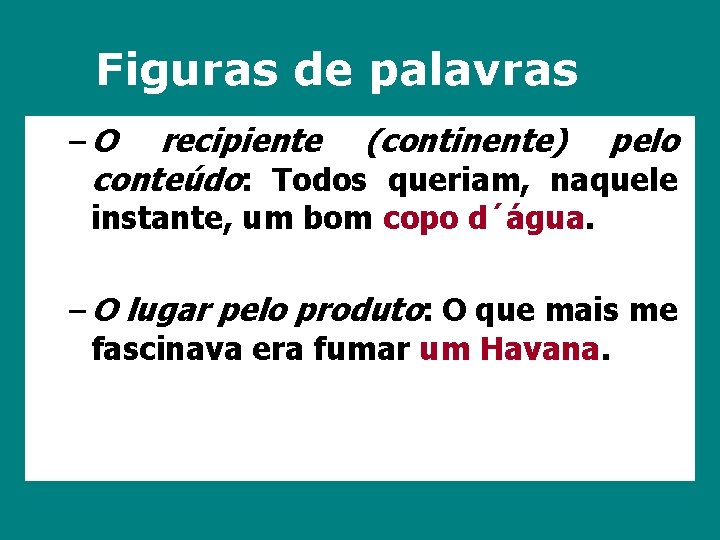 Figuras de palavras

– O recipiente (continente) pelo conteúdo: Todos queriam, naquele instante, um bom copo d´água.

– O lugar pelo produto: O que mais me fascinava era fumar um Havana.